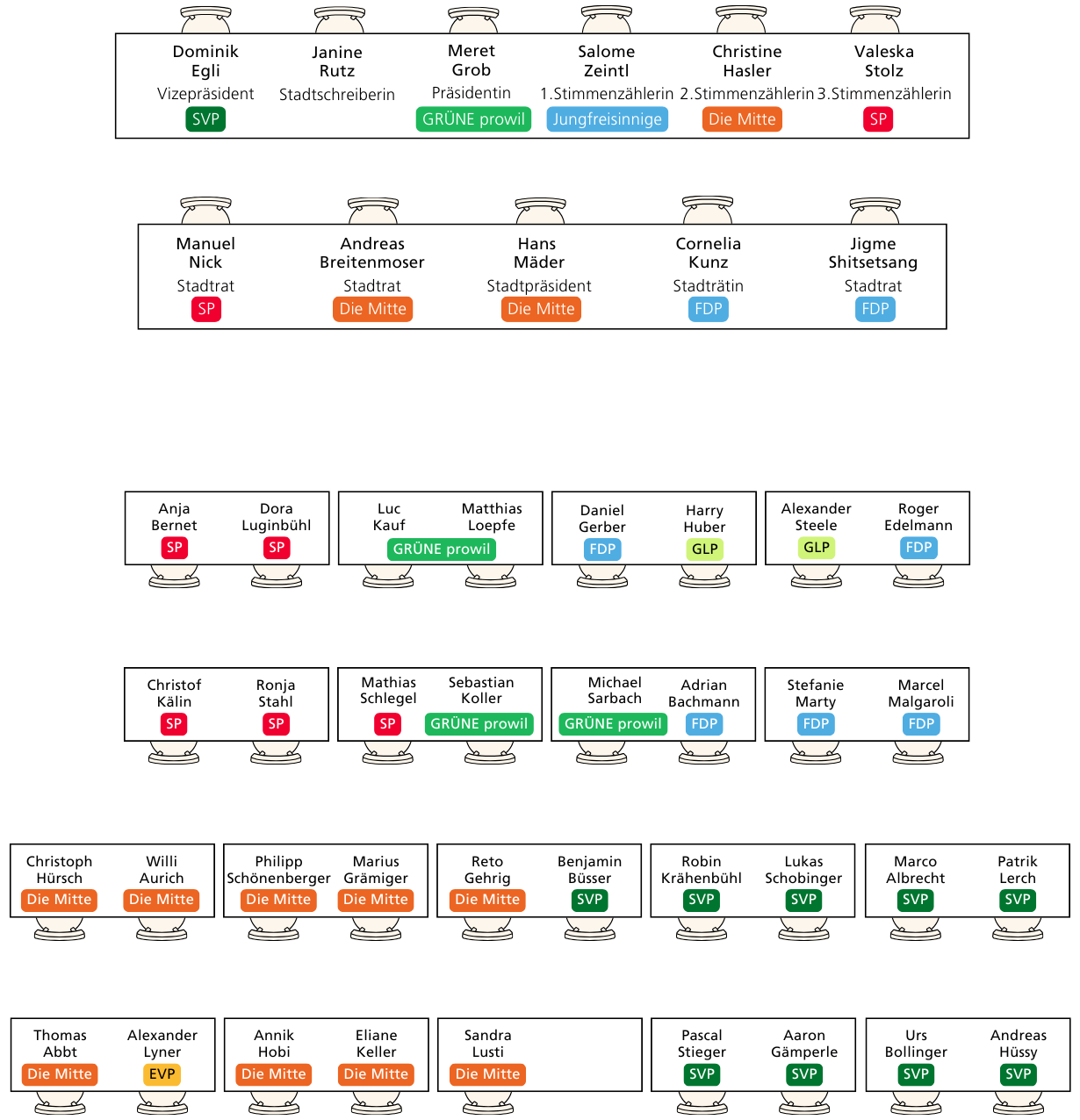 Dominik
Egli
Vizepräsident
SVP

Janine
Rutz
Stadtschreiberin

Meret
Grob
Präsidentin
GRÜNE prowil

Salome
Zeintl
1.Stimmenzählerin
Jungfreisinnige

Christine
Hasler
2.Stimmenzählerin
Die Mitte

Valeska
Stolz
3.Stimmenzählerin
SP

Manuel
Nick
Stadtrat
SP

Andreas
Breitenmoser
Stadtrat
Die Mitte

Hans
Mäder
Stadtpräsident
Die Mitte

Cornelia
Kunz
Stadträtin
FDP

Jigme
Shitsetsang
Stadtrat
FDP

Anja
Bernet
SP

Dora
Luginbühl
SP

Luc
Kauf

Matthias
Loepfe
GRÜNE prowil

Daniel
Gerber
FDP

Harry
Huber
GLP

Alexander
Steele
GLP

Roger
Edelmann
FDP

Christof
Kälin
SP

Ronja
Stahl
SP

Mathias
Schlegel
SP

Sebastian
Koller
GRÜNE prowil

Michael
Sarbach
GRÜNE prowil

Adrian
Bachmann
FDP

Stefanie
Marty
FDP

Marcel
Malgaroli
FDP

Christoph
Hürsch
Die Mitte

Willi
Aurich
Die Mitte

Philipp
Schönenberger
Die Mitte

Marius
Grämiger
Die Mitte

Reto
Gehrig
Die Mitte

Benjamin
Büsser
SVP

Robin
Krähenbühl
SVP

Lukas
Schobinger
SVP

Marco
Albrecht
SVP

Patrik
Lerch
SVP

Thomas
Abbt
Die Mitte

Alexander
Lyner
EVP

Annik
Hobi
Die Mitte

Eliane
Keller
Die Mitte

Sandra
Lusti
Die Mitte

Pascal
Stieger
SVP

Aaron
Gämperle
SVP

Urs
Bollinger
SVP

Andreas
Hüssy
SVP